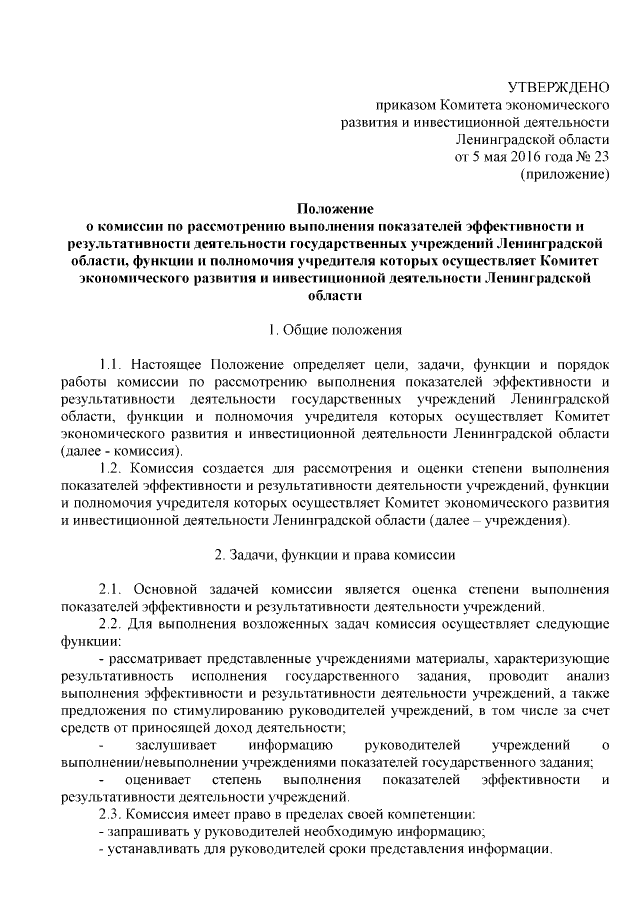 УТВЕРЖДЕНО
приказом Комитета экономического
развития и инвестиционной деятельности
Ленинградской области
от 5 мая 2016 года № 23
(приложение)

Положение
о комиссии по рассмотрению выполнения показателей эффективности и результативности деятельности государственных учреждений Ленинградской области, функции и полномочия учредителя которых осуществляет Комитет экономического развития и инвестиционной деятельности Ленинградской области

1. Общие положения

1.1. Настоящее Положение определяет цели, задачи, функции и порядок работы комиссии по рассмотрению выполнения показателей эффективности и результативности деятельности государственных учреждений Ленинградской области, функции и полномочия учредителя которых осуществляет Комитет экономического развития и инвестиционной деятельности Ленинградской области (далее - комиссия).

1.2. Комиссия создается для рассмотрения и оценки степени выполнения показателей эффективности и результативности деятельности учреждений, функции и полномочия учредителя которых осуществляет Комитет экономического развития и инвестиционной деятельности Ленинградской области (далее – учреждения).

2. Задачи, функции и права комиссии

2.1. Основной задачей комиссии является оценка степени выполнения показателей эффективности и результативности деятельности учреждений.

2.2. Для выполнения возложенных задач комиссия осуществляет следующие функции:

- рассматривает представленные учреждениями материалы, характеризующие результативность исполнения государственного задания, проводит анализ выполнения эффективности и результативности деятельности учреждений, а также предложения по стимулированию руководителей учреждений, в том числе за счет средств от приносящей доход деятельности;

- заслушивает информацию руководителей учреждений о выполнении/невыполнении учреждениями показателей государственного задания;

- оценивает степень выполнения показателей эффективности и результативности деятельности учреждений.

2.3. Комиссия имеет право в пределах своей компетенции:

- запрашивать у руководителей необходимую информацию;

- устанавливать для руководителей сроки представления информации.